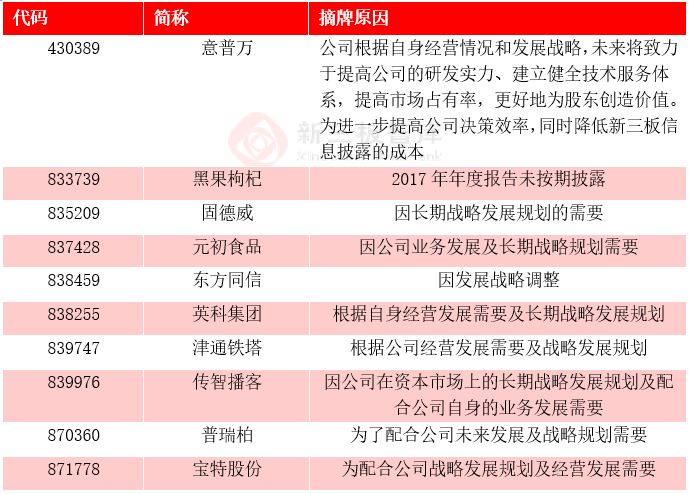 | 代码 | 简称 | 摘牌原因 |
|---|---|---|
| 430389 | 意普万 | 公司根据自身经营情况和发展战略，未来将致力于提高公司的研发实力、建立健全技术服务体系，提高市场占有率，更好地为股东创造价值。为进一步提高公司决策效率，同时降低新三板信息披露的成本 |
| 833739 | 黑果枸杞 | 2017 年年度报告未按期披露 |
| 835209 | 固德威 | 因长期战略发展规划的需要 |
| 837428 | 元初食品 | 因公司业务发展及长期战略规划需要 |
| 838459 | 东方同信 | 因发展战略调整 |
| 838255 | 英科集团 | 根据自身经营发展需要及长期战略发展规划 |
| 839747 | 津通铁塔 | 根据公司经营发展需要及战略发展规划 |
| 839976 | 传智播客 | 因公司在资本市场上的长期战略发展规划及配合公司自身的业务发展需要 |
| 870360 | 普瑞柏 | 为了配合公司未来发展及战略规划需要 |
| 871778 | 宝特股份 | 为配合公司战略发展规划及经营发展需要 |

新三板智库